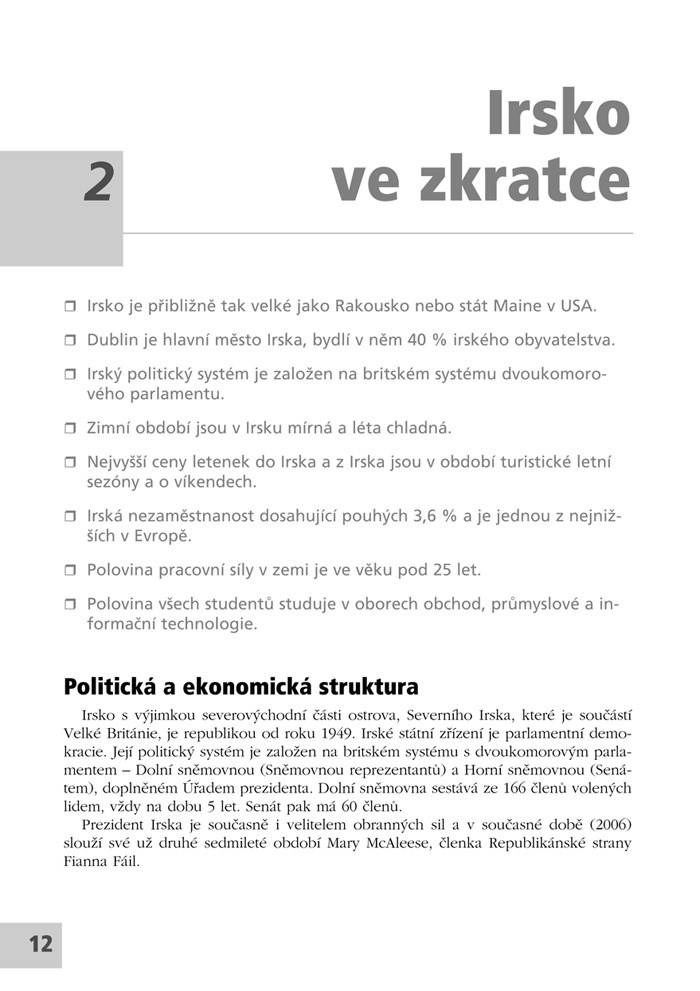 2

Irsko ve zkratce

❒ Irsko je přibližně tak velké jako Rakousko nebo stát Maine v USA.

❒ Dublin je hlavní město Irska, bydlí v něm 40 % irského obyvatelstva.

❒ Irský politický systém je založen na britském systému dvoukomorového parlamentu.

❒ Zimní období jsou v Irsku mírná a léta chladná.

❒ Nejvyšší ceny letenek do Irska a z Irska jsou v období turistické letní sezóny a o víkendech.

❒ Irská nezaměstnanost dosahující pouhých 3,6 % a je jednou z nejnižších v Evropě.

❒ Polovina pracovní síly v zemi je ve věku pod 25 let.

❒ Polovina všech studentů studuje v oborech obchod, průmyslové a informační technologie.

Politická a ekonomická struktura

Irsko s výjimkou severovýchodní části ostrova, Severního Irska, které je součástí Velké Británie, je republikou od roku 1949. Irské státní zřízení je parlamentní demokracie. Její politický systém je založen na britském systému s dvoukomorovým parlamentem – Dolní sněmovnou (Sněmovnou reprezentantů) a Horní sněmovnou (Senátem), doplněném Úřadem prezidenta. Dolní sněmovna sestává ze 166 členů volených lidem, vždy na dobu 5 let. Senát pak má 60 členů.

Prezident Irska je současně i velitelem obranných sil a v současné době (2006) slouží své už druhé sedmileté období Mary McAleese, členka Republikánské strany Fianna Fáil.

12